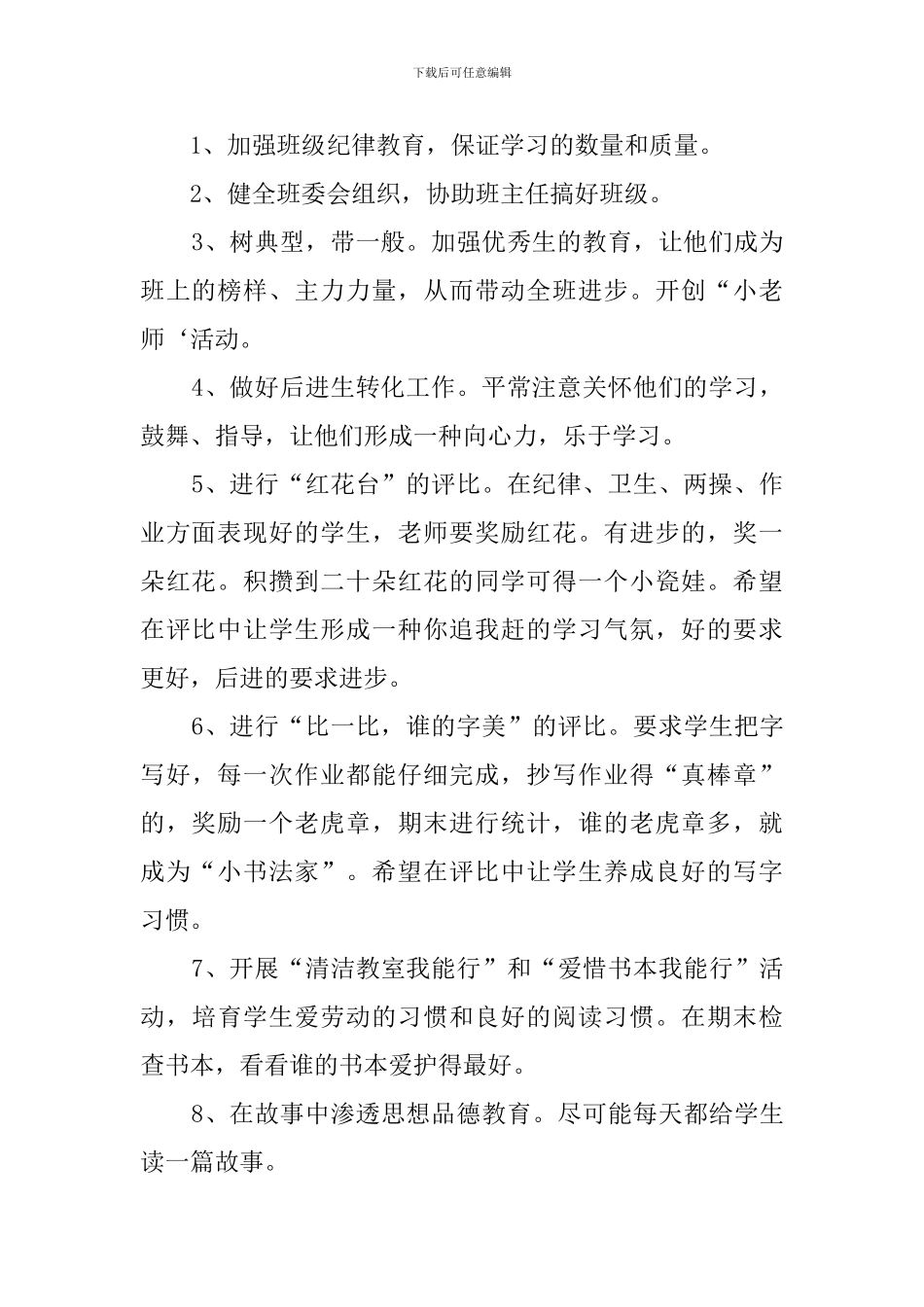 下载后可任意编辑

1、加强班级纪律教育，保证学习的数量和质量。

2、健全班委会组织，协助班主任搞好班级。

3、树典型，带一般。加强优秀生的教育，让他们成为班上的榜样、主力力量，从而带动全班进步。开创“小老师‘活动。

4、做好后进生转化工作。平常注意关怀他们的学习，鼓舞、指导，让他们形成一种向心力，乐于学习。

5、进行“红花台”的评比。在纪律、卫生、两操、作业方面表现好的学生，老师要奖励红花。有进步的，奖一朵红花。积攒到二十朵红花的同学可得一个小瓷娃。希望在评比中让学生形成一种你追我赶的学习气氛，好的要求更好，后进的要求进步。

6、进行“比一比，谁的字美”的评比。要求学生把字写好，每一次作业都能仔细完成，抄写作业得“真棒章”的，奖励一个老虎章，期末进行统计，谁的老虎章多，就成为“小书法家”。希望在评比中让学生养成良好的写字习惯。

7、开展“清洁教室我能行”和“爱惜书本我能行”活动，培育学生爱劳动的习惯和良好的阅读习惯。在期末检查书本，看看谁的书本爱护得最好。

8、在故事中渗透思想品德教育。尽可能每天都给学生读一篇故事。